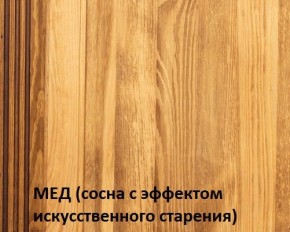 МЕД (сосна с эффектом искусственного старения)